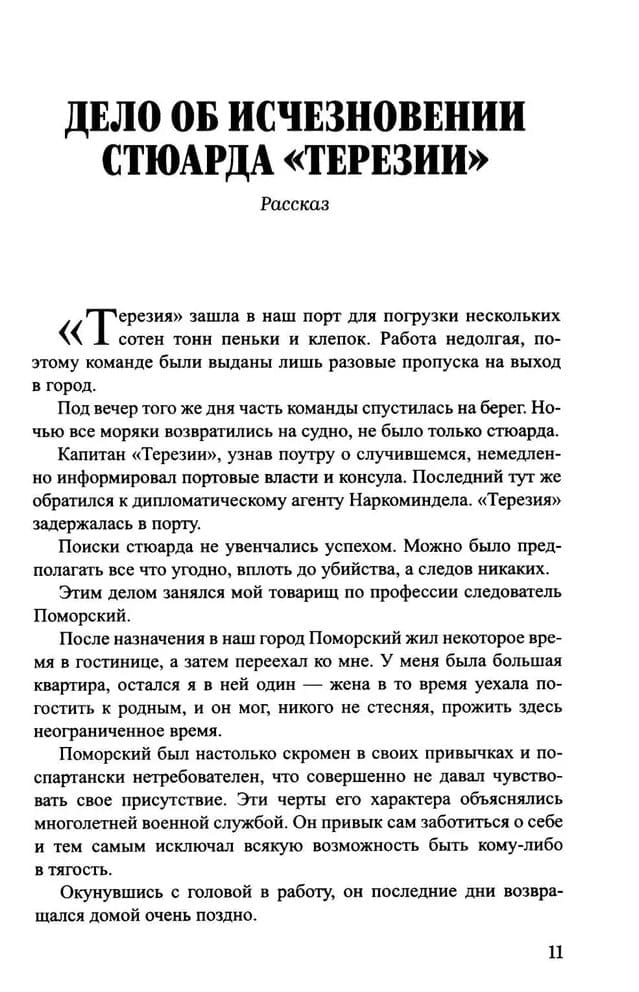 ДЕЛО ОБ ИСЧЕЗНОВЕНИИ СТЮАРДА «ТЕРЕЗИИ»

Рассказ

«Терезия» зашла в наш порт для погрузки нескольких сотен тонн пеньки и клепок. Работа недолгая, поэтому команде были выданы лишь разовые пропуска на выход в город.

Под вечер того же дня часть команды спустилась на берег. Ночью все моряки возвратились на судно, не было только стюарда.

Капитан «Терезии», узнав поутру о случившемся, немедленно информировал портовые власти и консула. Последний тут же обратился к дипломатическому агенту Наркоминдела. «Терезия» задержалась в порту.

Поиски стюарда не увенчались успехом. Можно было предполагать все что угодно, вплоть до убийства, а следов никаких.

Этим делом занялся мой товарищ по профессии следователь Поморский.

После назначения в наш город Поморский жил некоторое время в гостинице, а затем переехал ко мне. У меня была большая квартира, остался я в ней один — жена в то время уехала погостить к родным, и он мог, никого не стесняя, прожить здесь неограниченное время.

Поморский был настолько скромен в своих привычках и по-спартански нетребователен, что совершенно не давал чувствовать свое присутствие. Эти черты его характера объяснялись многолетней военной службой. Он привык сам заботиться о себе и тем самым исключал всякую возможность быть кому-либо в тягость.

Окунувшись с головой в работу, он последние дни возвращался домой очень поздно.

11